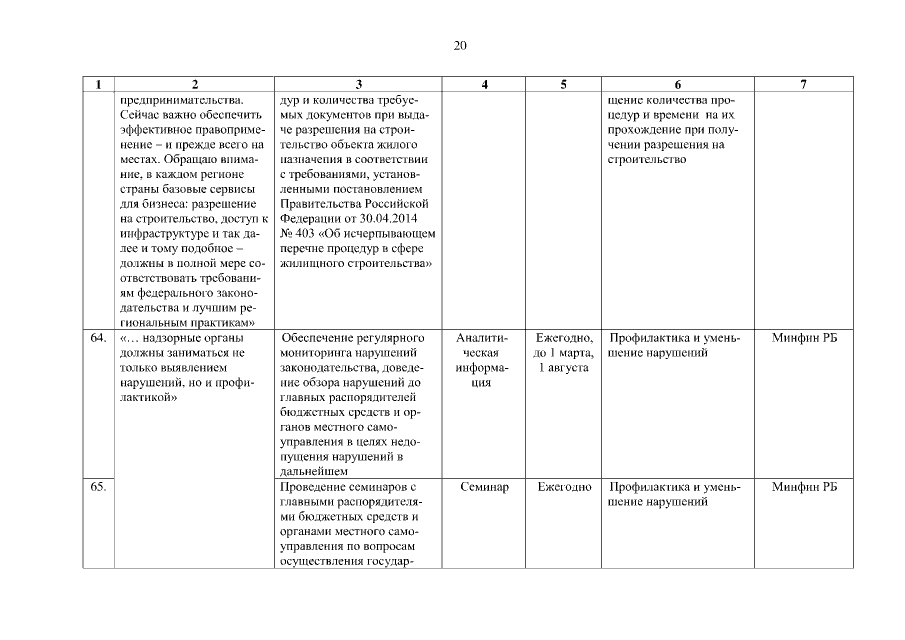 20

| 1 | 2 | 3 | 4 | 5 | 6 | 7 |
|---|---|---|---|---|---|---|
| | предпринимательства. Сейчас важно обеспечить эффективное правоприменение – и прежде всего на местах. Обращаю внимание, в каждом регионе страны базовые сервисы для бизнеса: разрешение на строительство, доступ к инфраструктуре и так далее и тому подобное – должны в полной мере соответствовать требованиям федерального законодательства и лучшим региональным практикам» | дур и количества требуемых документов при выдаче разрешения на строительство объекта жилого назначения в соответствии с требованиями, установленными постановлением Правительства Российской Федерации от 30.04.2014 № 403 «Об исчерпывающем перечне процедур в сфере жилищного строительства» | | | щение количества процедур и времени на их прохождение при получении разрешения на строительство | |
| 64. | «… надзорные органы должны заниматься не только выявлением нарушений, но и профилактикой» | Обеспечение регулярного мониторинга нарушений законодательства, доведение обзора нарушений до главных распорядителей бюджетных средств и органов местного самоуправления в целях недопущения нарушений в дальнейшем | Аналитическая информация | Ежегодно, до 1 марта, 1 августа | Профилактика и уменьшение нарушений | Минфин РБ |
| 65. | | Проведение семинаров с главными распорядителями бюджетных средств и органами местного самоуправления по вопросам осуществления государ- | Семинар | Ежегодно | Профилактика и уменьшение нарушений | Минфин РБ |